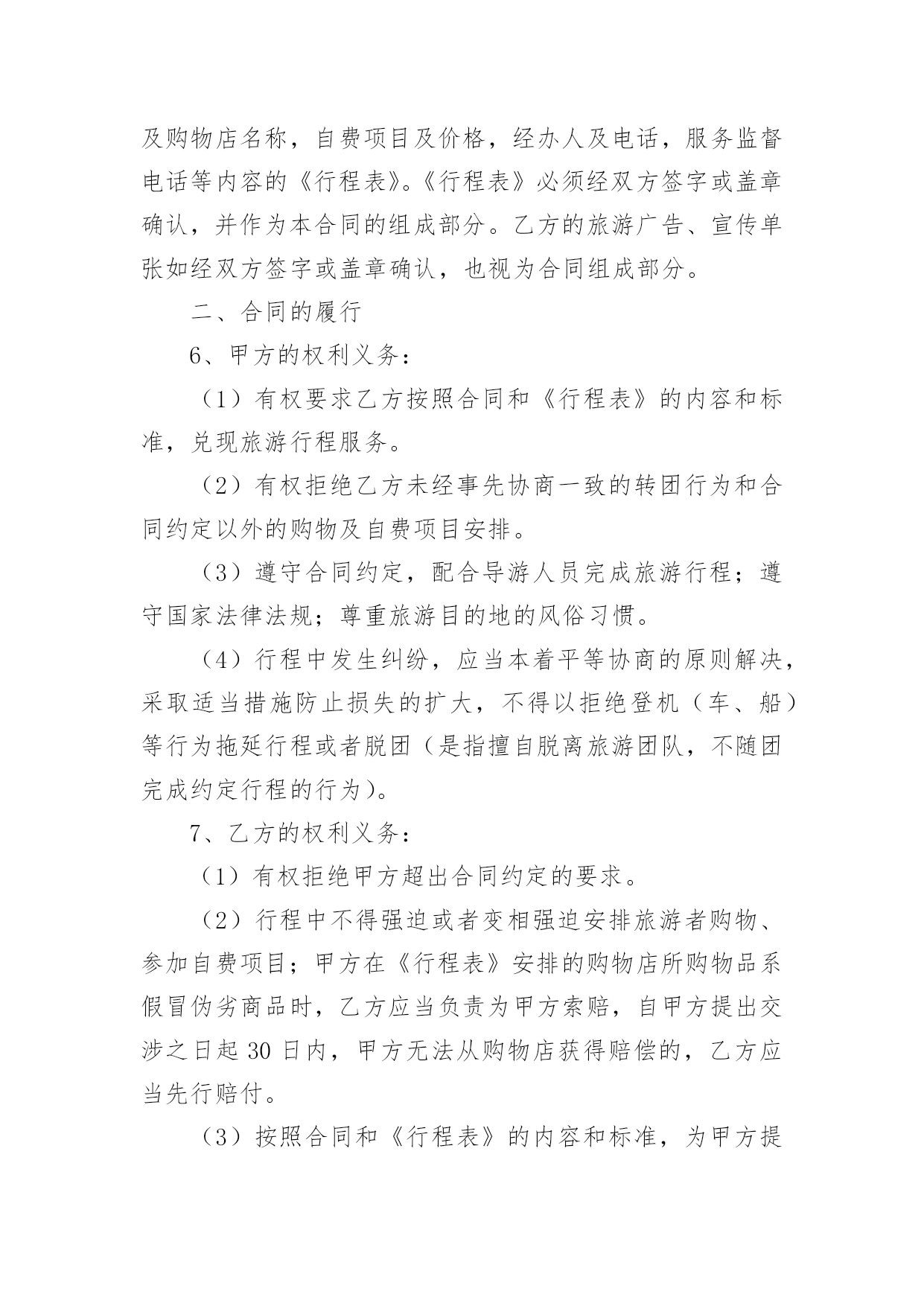 及购物店名称，自费项目及价格，经办人及电话，服务监督电话等内容的《行程表》。《行程表》必须经双方签字或盖章确认，并作为本合同的组成部分。乙方的旅游广告、宣传单张如经双方签字或盖章确认，也视为合同组成部分。

二、合同的履行

6、甲方的权利义务：

（1）有权要求乙方按照合同和《行程表》的内容和标准，兑现旅游行程服务。

（2）有权拒绝乙方未经事先协商一致的转团行为和合同约定以外的购物及自费项目安排。

（3）遵守合同约定，配合导游人员完成旅游行程；遵守国家法律法规；尊重旅游目的地的风俗习惯。

（4）行程中发生纠纷，应当本着平等协商的原则解决，采取适当措施防止损失的扩大，不得以拒绝登机（车、船）等行为拖延行程或者脱团（是指擅自脱离旅游团队，不随团完成约定行程的行为）。

7、乙方的权利义务：

（1）有权拒绝甲方超出合同约定的要求。

（2）行程中不得强迫或者变相强迫安排旅游者购物、参加自费项目；甲方在《行程表》安排的购物店所购物品系假冒伪劣商品时，乙方应当负责为甲方索赔，自甲方提出交涉之日起 30 日内，甲方无法从购物店获得赔偿的，乙方应当先行赔付。

（3）按照合同和《行程表》的内容和标准，为甲方提